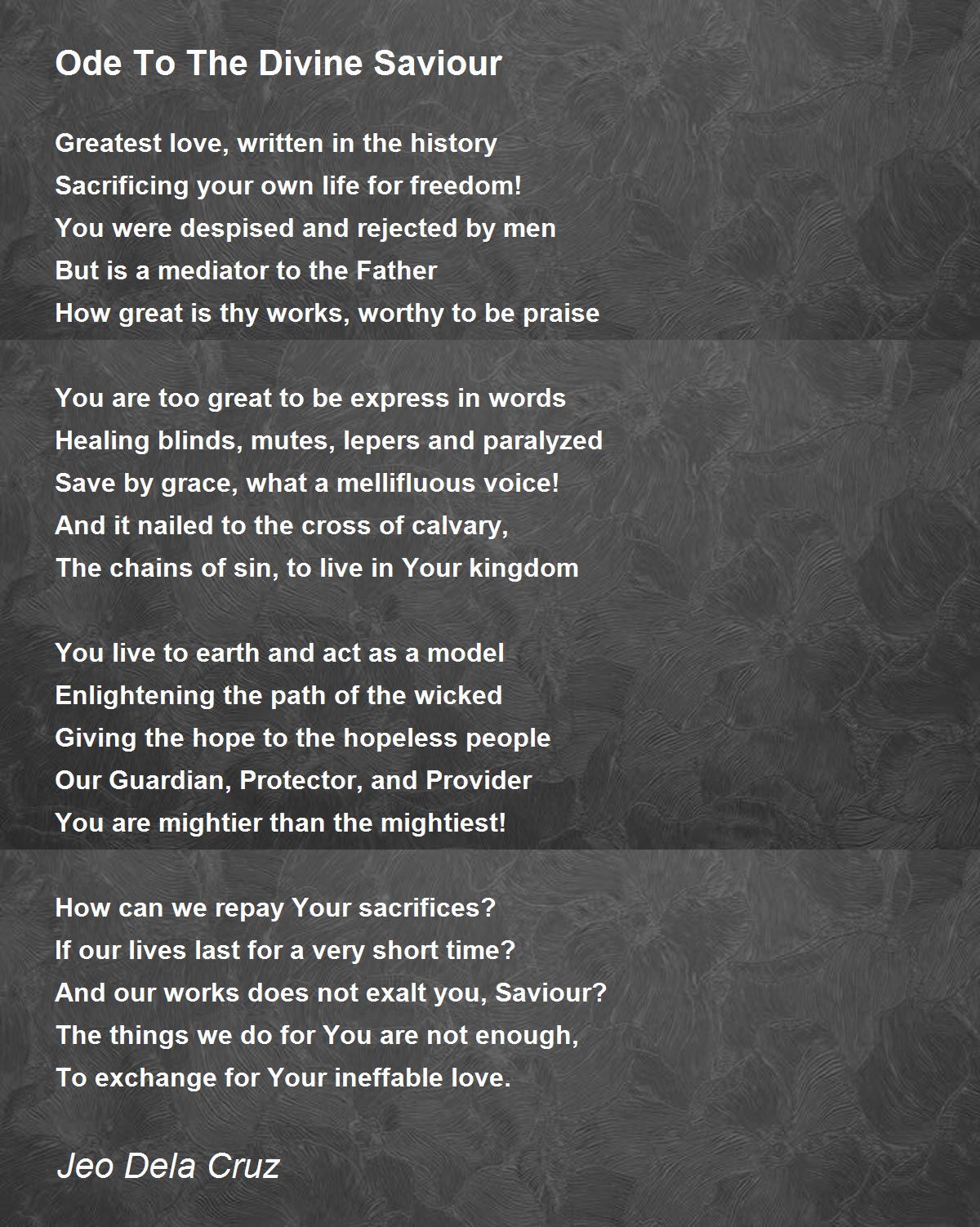 Ode To The Divine Saviour

Greatest love, written in the history
Sacrificing your own life for freedom!
You were despised and rejected by men
But is a mediator to the Father
How great is thy works, worthy to be praise

You are too great to be express in words
Healing blinds, mutes, lepers and paralyzed
Save by grace, what a mellifluous voice!
And it nailed to the cross of calvary,
The chains of sin, to live in Your kingdom

You live to earth and act as a model
Enlightening the path of the wicked
Giving the hope to the hopeless people
Our Guardian, Protector, and Provider
You are mightier than the mightiest!

How can we repay Your sacrifices?
If our lives last for a very short time?
And our works does not exalt you, Saviour?
The things we do for You are not enough,
To exchange for Your ineffable love.

Jeo Dela Cruz